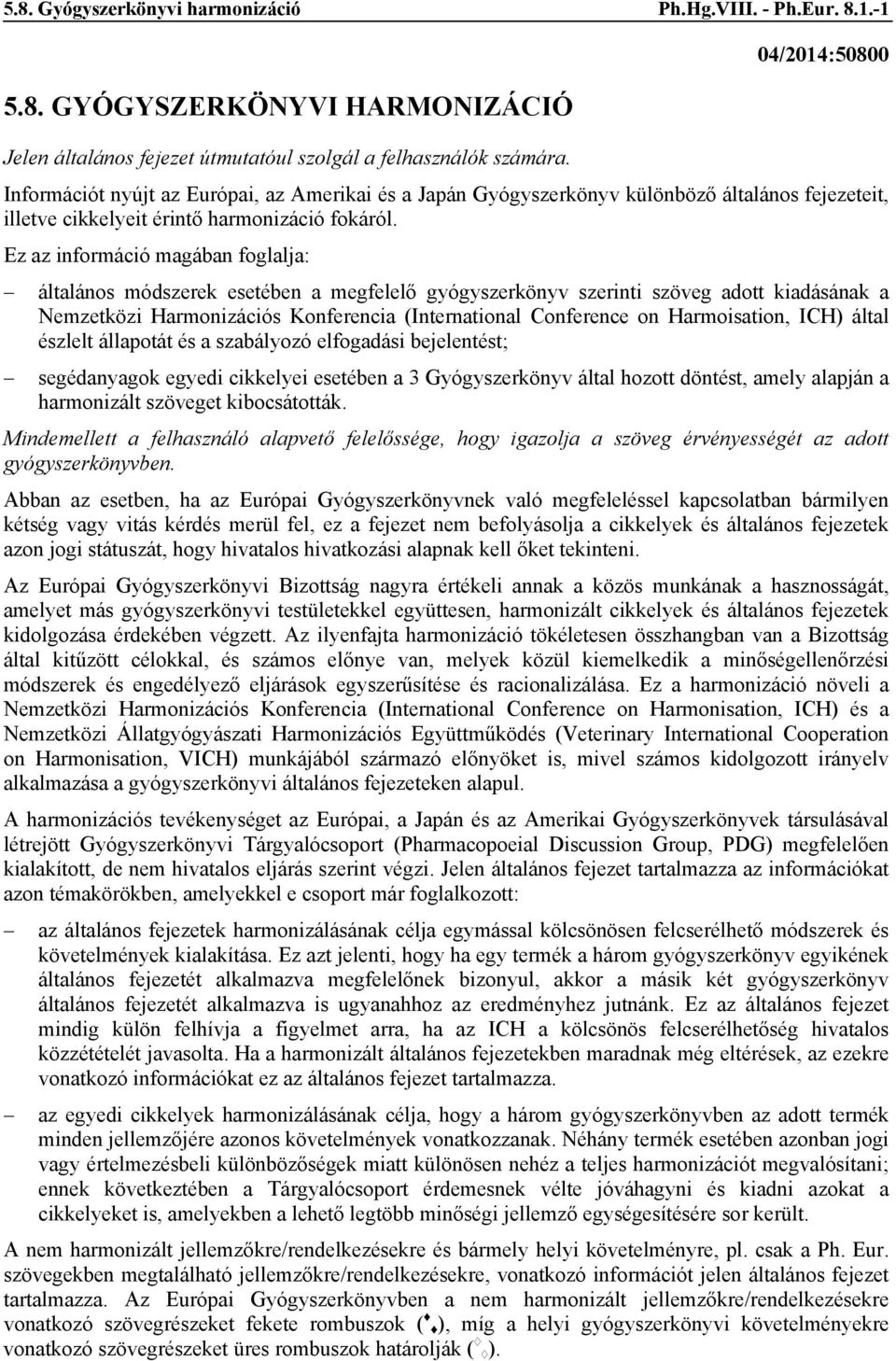 5.8. Gyógyszerkönyvi harmonizáció Ph.Hg.VIII. - Ph.Eur. 8.1.-1

04/2014:50800

5.8. GYÓGYSZERKÖNYVI HARMONIZÁCIÓ

Jelen általános fejezet útmutatóul szolgál a felhasználók számára.

Információt nyújt az Európai, az Amerikai és a Japán Gyógyszerkönyv különböző általános fejezeteit, illetve cikkelyeit érintő harmonizáció fokáról.

Ez az információ magában foglalja:

– általános módszerek esetében a megfelelő gyógyszerkönyv szerinti szöveg adott kiadásának a Nemzetközi Harmonizációs Konferencia (International Conference on Harmoisation, ICH) által észlelt állapotát és a szabályozó elfogadási bejelentést;

– segédanyagok egyedi cikkelyei esetében a 3 Gyógyszerkönyv által hozott döntést, amely alapján a harmonizált szöveget kibocsátották.

Mindemellett a felhasználó alapvető felelőssége, hogy igazolja a szöveg érvényességét az adott gyógyszerkönyvben.

Abban az esetben, ha az Európai Gyógyszerkönyvnek való megfeleléssel kapcsolatban bármilyen kétség vagy vitás kérdés merül fel, ez a fejezet nem befolyásolja a cikkelyek és általános fejezetek azon jogi státuszát, hogy hivatalos hivatkozási alapnak kell őket tekinteni.

Az Európai Gyógyszerkönyvi Bizottság nagyra értékeli annak a közös munkának a hasznosságát, amelyet más gyógyszerkönyvi testületekkel együttesen, harmonizált cikkelyek és általános fejezetek kidolgozása érdekében végzett. Az ilyenfajta harmonizáció tökéletesen összhangban van a Bizottság által kitűzött célokkal, és számos előnye van, melyek közül kiemelkedik a minőségellenőrzési módszerek és engedélyező eljárások egyszerűsítése és racionalizálása. Ez a harmonizáció növeli a Nemzetközi Harmonizációs Konferencia (International Conference on Harmonisation, ICH) és a Nemzetközi Állatgyógyászati Harmonizációs Együttműködés (Veterinary International Cooperation on Harmonisation, VICH) munkájából származó előnyöket is, mivel számos kidolgozott irányelv alkalmazása a gyógyszerkönyvi általános fejezeteken alapul.

A harmonizációs tevékenységet az Európai, a Japán és az Amerikai Gyógyszerkönyvek társulásával létrejött Gyógyszerkönyvi Tárgyalócsoport (Pharmacopoeial Discussion Group, PDG) megfelelően kialakított, de nem hivatalos eljárás szerint végzi. Jelen általános fejezet tartalmazza az információkat azon témakörökben, amelyekkel e csoport már foglalkozott:

– az általános fejezetek harmonizálásának célja egymással kölcsönösen felcserélhető módszerek és követelmények kialakítása. Ez azt jelenti, hogy ha egy termék a három gyógyszerkönyv egyikének általános fejezetét alkalmazva megfelelőnek bizonyul, akkor a másik két gyógyszerkönyv általános fejezetét alkalmazva is ugyanahhoz az eredményhez jutnánk. Ez az általános fejezet mindig külön felhívja a figyelmet arra, ha az ICH a kölcsönös felcserélhetőség hivatalos közzétételét javasolta. Ha a harmonizált általános fejezetekben maradnak még eltérések, az ezekre vonatkozó információkat ez az általános fejezet tartalmazza.

– az egyedi cikkelyek harmonizálásának célja, hogy a három gyógyszerkönyvben az adott termék minden jellemzőjére azonos követelmények vonatkozzanak. Néhány termék esetében azonban jogi vagy értelmezésbeli különbözőségek miatt különösen nehéz a teljes harmonizációt megvalósítani; ennek következtében a Tárgyalócsoport érdemesnek vélte jóváhagyni és kiadni azokat a cikkelyeket is, amelyekben a lehető legtöbb minőségi jellemző egységesítésére sor került.

A nem harmonizált jellemzőkre/rendelkezésekre és bármely helyi követelményre, pl. csak a Ph. Eur. szövegekben megtalálható jellemzőkre/rendelkezésekre, vonatkozó információt jelen általános fejezet tartalmazza. Az Európai Gyógyszerkönyvben a nem harmonizált jellemzőkre/rendelkezésekre vonatkozó szövegrészeket fekete rombuszok (♦♦), míg a helyi gyógyszerkönyvi követelményekre vonatkozó szövegrészeket üres rombuszok határolják (◊◊).